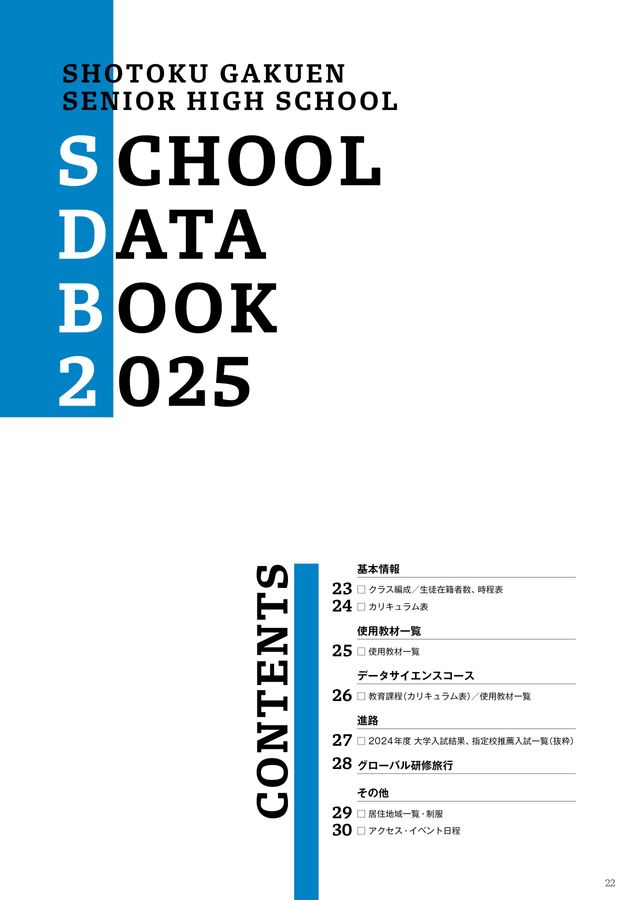 SHOTOKU GAKUEN
SENIOR HIGH SCHOOL

SCHOOL
DATA
BOOK
2025

CONTENTS

基本情報
23 □ クラス編成／生徒在籍者数、時程表
24 □ カリキュラム表

使用教材一覧
25 □ 使用教材一覧

データサイエンスコース
26 □ 教育課程(カリキュラム表)／使用教材一覧

進路
27 □ 2024年度 大学入試結果、指定校推薦入試一覧(抜粋)
28 グローバル研修旅行

その他
29 □ 居住地域一覧・制服
30 □ アクセス・イベント日程

22